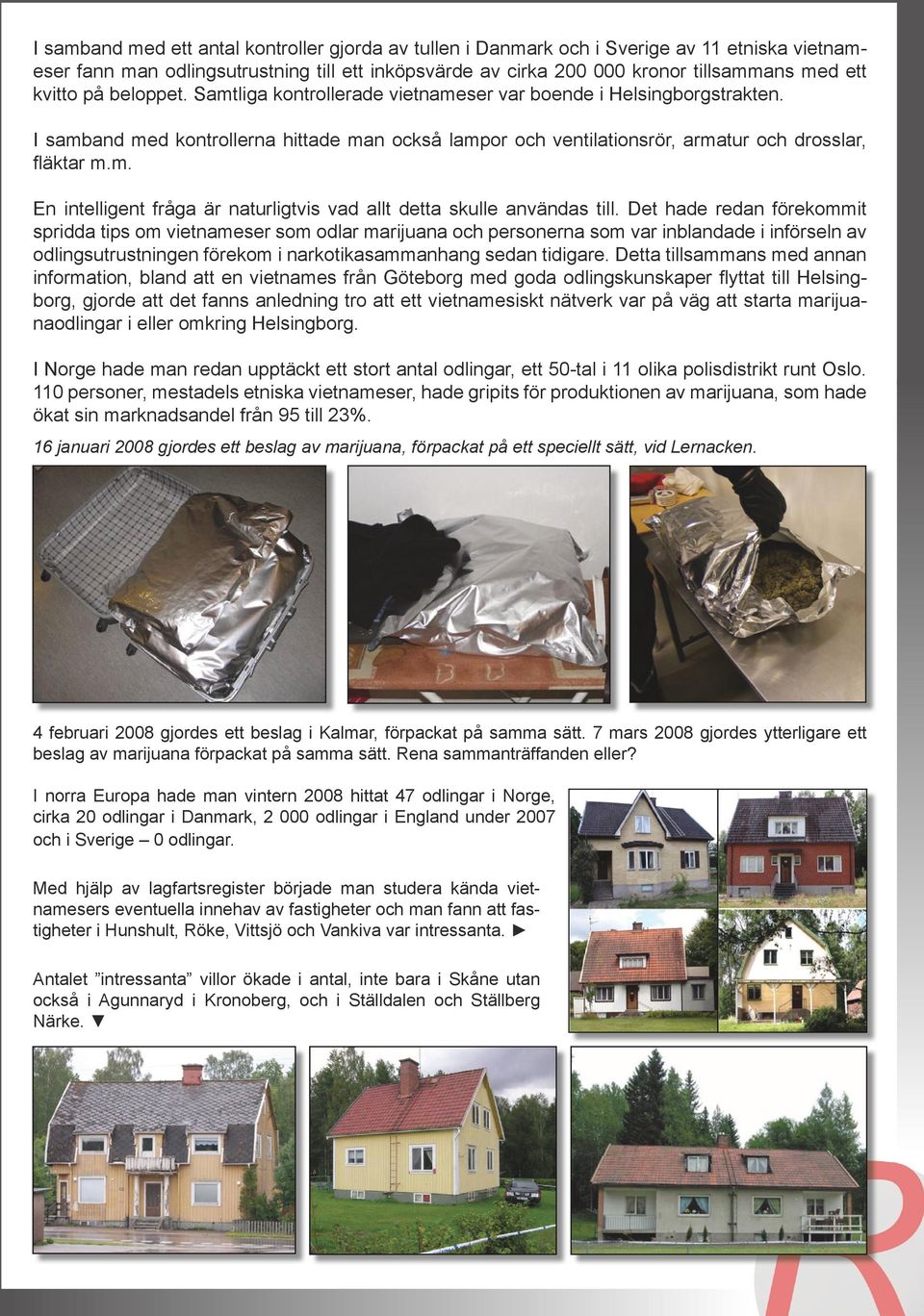 I samband med ett antal kontroller gjorda av tullen i Danmark och i Sverige av 11 etniska vietnameser fann man odlingsutrustning till ett inköpsvärde av cirka 200 000 kronor tillsammans med ett kvitto på beloppet. Samtliga kontrollerade vietnameser var boende i Helsingborgstrakten.

I samband med kontrollerna hittade man också lampor och ventilationsrör, armatur och drosslar, fläktar m.m.

En intelligent fråga är naturligtvis vad allt detta skulle användas till. Det hade redan förekommit spridda tips om vietnameser som odlar marijuana och personerna som var inblandade i införseln av odlingsutrustningen förekom i narkotikasammanhang sedan tidigare. Detta tillsammans med annan information, bland att en vietnames från Göteborg med goda odlingskunskaper flyttat till Helsingborg, gjorde att det fanns anledning tro att ett vietnamesiskt nätverk var på väg att starta marijuanaodlingar i eller omkring Helsingborg.

I Norge hade man redan upptäckt ett stort antal odlingar, ett 50-tal i 11 olika polisdistrikt runt Oslo. 110 personer, mestadels etniska vietnameser, hade gripits för produktionen av marijuana, som hade ökat sin marknadsandel från 95 till 23%.

16 januari 2008 gjordes ett beslag av marijuana, förpackat på ett speciellt sätt, vid Lernacken.

4 februari 2008 gjordes ett beslag i Kalmar, förpackat på samma sätt. 7 mars 2008 gjordes ytterligare ett beslag av marijuana förpackat på samma sätt. Rena sammanträffanden eller?

I norra Europa hade man vintern 2008 hittat 47 odlingar i Norge, cirka 20 odlingar i Danmark, 2 000 odlingar i England under 2007 och i Sverige – 0 odlingar.

Med hjälp av lagfartsregister började man studera kända vietnamesers eventuella innehav av fastigheter och man fann att fastigheter i Hunshult, Röke, Vittsjö och Vankiva var intressanta. ►

Antalet ”intressanta” villor ökade i antal, inte bara i Skåne utan också i Agunnaryd i Kronoberg, och i Ställdalen och Ställberg Närke. ▼